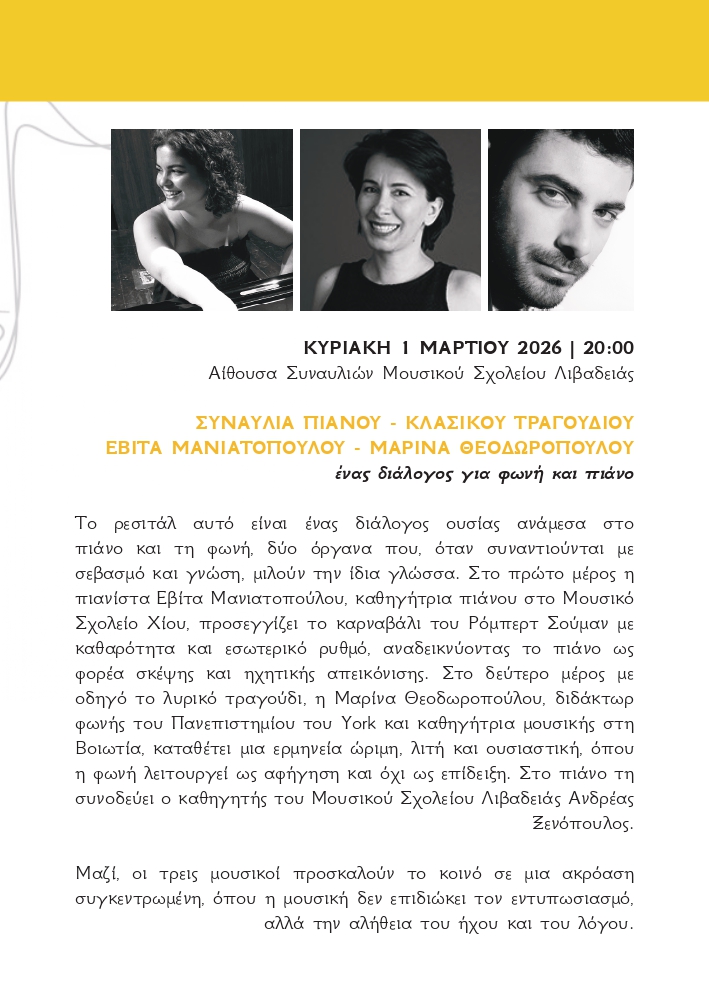 ΚΥΡΙΑΚΗ 1 ΜΑΡΤΙΟΥ 2026 | 20:00
Αίθουσα Συναυλιών Μουσικού Σχολείου Λιβαδειάς

ΣΥΝΑΥΛΙΑ ΠΙΑΝΟΥ - ΚΛΑΣΙΚΟΥ ΤΡΑΓΟΥΔΙΟΥ
ΕΒΙΤΑ ΜΑΝΙΑΤΟΠΟΥΛΟΥ - ΜΑΡΙΝΑ ΘΕΟΔΩΡΟΠΟΥΛΟΥ
ένας διάλογος για φωνή και πιάνο

Το ρεσιτάλ αυτό είναι ένας διάλογος ουσίας ανάμεσα στο πιάνο και τη φωνή, δύο όργανα που, όταν συναντιούνται με σεβασμό και γνώση, μιλούν την ίδια γλώσσα. Στο πρώτο μέρος η πιανίστα Εβίτα Μανιατοπούλου, καθηγήτρια πιάνου στο Μουσικό Σχολείο Χίου, προσεγγίζει το καρναβάλι του Ρόμπερτ Σούμαν με καθαρότητα και εσωτερικό ρυθμό, αναδεικνύοντας το πιάνο ως φορέα σκέψης και ηχητικής απεικόνισης. Στο δεύτερο μέρος με οδηγό το λυρικό τραγούδι, η Μαρίνα Θεοδωροπούλου, διδάκτωρ φωνής του Πανεπιστημίου του York και καθηγήτρια μουσικής στη Βοιωτία, καταθέτει μια ερμηνεία ώριμη, λιτή και ουσιαστική, όπου η φωνή λειτουργεί ως αφήγηση και όχι ως επίδειξη. Στο πιάνο τη συνοδεύει ο καθηγητής του Μουσικού Σχολείου Λιβαδειάς Ανδρέας Ξενόπουλος.

Μαζί, οι τρεις μουσικοί προσκαλούν το κοινό σε μια ακρόαση συγκεντρωμένη, όπου η μουσική δεν επιδιώκει τον εντυπωσιασμό, αλλά την αλήθεια του ήχου και του λόγου.